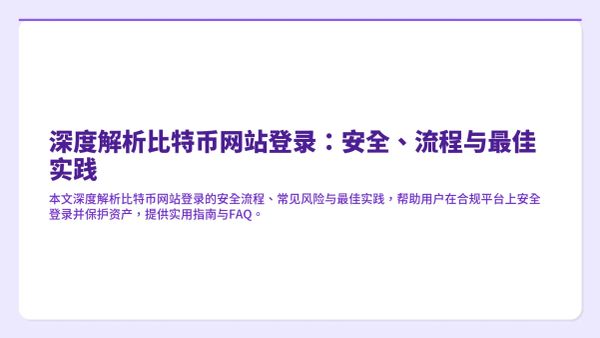 深度解析比特币网站登录：安全、流程与最佳实践

本文深度解析比特币网站登录的安全流程、常见风险与最佳实践，帮助用户在合规平台上安全登录并保护资产，提供实用指南与FAQ。